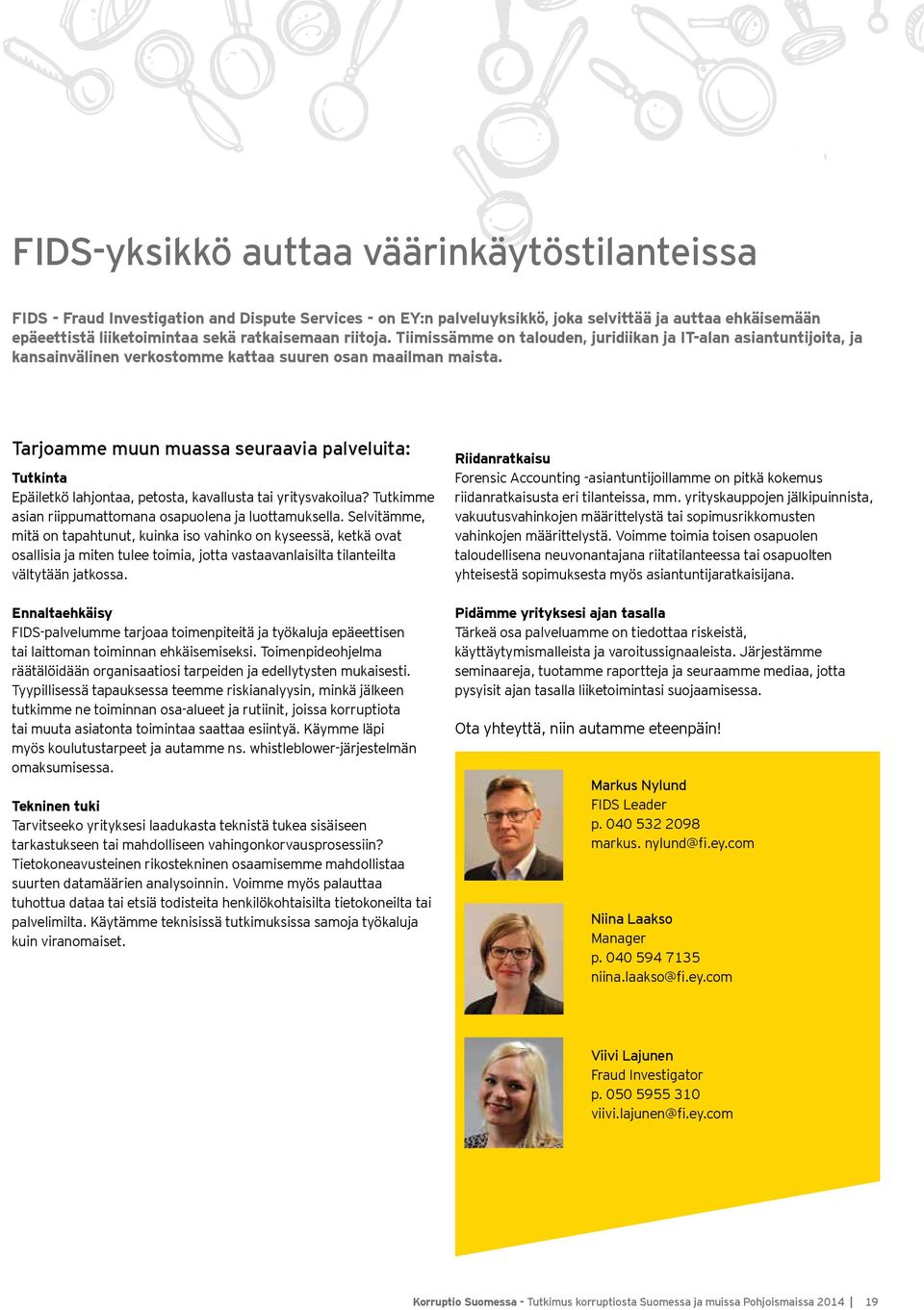 FIDS-yksikkö auttaa väärinkäytöstilanteissa

FIDS - Fraud Investigation and Dispute Services - on EY:n palveluyksikkö, joka selvittää ja auttaa ehkäisemään epäeettistä liiketoimintaa sekä ratkaisemaan riitoja. Tiimissämme on talouden, juridiikan ja IT-alan asiantuntijoita, ja kansainvälinen verkostomme kattaa suuren osan maailman maista.

Tarjoamme muun muassa seuraavia palveluita:

Tutkinta
Epäiletkö lahjontaa, petosta, kavallusta tai yritysvakoilua? Tutkimme asian riippumattomana osapuolena ja luottamuksella. Selvitämme, mitä on tapahtunut, kuinka iso vahinko on kyseessä, ketkä ovat osallisia ja miten tulee toimia, jotta vastaavanlaisilta tilanteilta vältytään jatkossa.

Ennaltaehkäisy
FIDS-palvelumme tarjoaa toimenpiteitä ja työkaluja epäeettisen tai laittoman toiminnan ehkäisemiseksi. Toimenpideohjelma räätälöidään organisaatiosi tarpeiden ja edellytysten mukaisesti. Tyypillisessä tapauksessa teemme riskianalyysin, minkä jälkeen tutkimme ne toiminnan osa-alueet ja rutiinit, joissa korruptiota tai muuta asiatonta toimintaa saattaa esiintyä. Käymme läpi myös koulutustarpeet ja autamme ns. whistleblower-järjestelmän omaksumisessa.

Tekninen tuki
Tarvitseeko yrityksesi laadukasta teknistä tukea sisäiseen tarkastukseen tai mahdolliseen vahingonkorvausprosessiin? Tietokoneavusteinen rikostekninen osaamisemme mahdollistaa suurten datamäärien analysoinnin. Voimme myös palauttaa tuhottua dataa tai etsiä todisteita henkilökohtaisilta tietokoneilta tai palvelimilta. Käytämme teknisissä tutkimuksissa samoja työkaluja kuin viranomaiset.

Riidanratkaisu
Forensic Accounting -asiantuntijoillamme on pitkä kokemus riidanratkaisusta eri tilanteissa, mm. yrityskauppojen jälkipuinnista, vakuutusvahinkojen määrittelystä tai sopimusrikkomusten vahinkojen määrittelystä. Voimme toimia toisen osapuolen taloudellisena neuvonantajana riitatilanteessa tai osapuolten yhteisestä sopimuksesta myös asiantuntijaratkaisijana.

Pidämme yrityksesi ajan tasalla
Tärkeä osa palveluamme on tiedottaa riskeistä, käyttäytymismalleista ja varoitussignaaleista. Järjestämme seminaareja, tuotamme raportteja ja seuraamme mediaa, jotta pysyisit ajan tasalla liiketoimintasi suojaamisessa.

Ota yhteyttä, niin autamme eteenpäin!

Markus Nylund
FIDS Leader
p. 040 532 2098
markus. nylund@fi.ey.com

Niina Laakso
Manager
p. 040 594 7135
niina.laakso@fi.ey.com

Viivi Lajunen
Fraud Investigator
p. 050 5955 310
viivi.lajunen@fi.ey.com

Korruptio Suomessa - Tutkimus korruptiosta Suomessa ja muissa Pohjoismaissa 2014 | 19